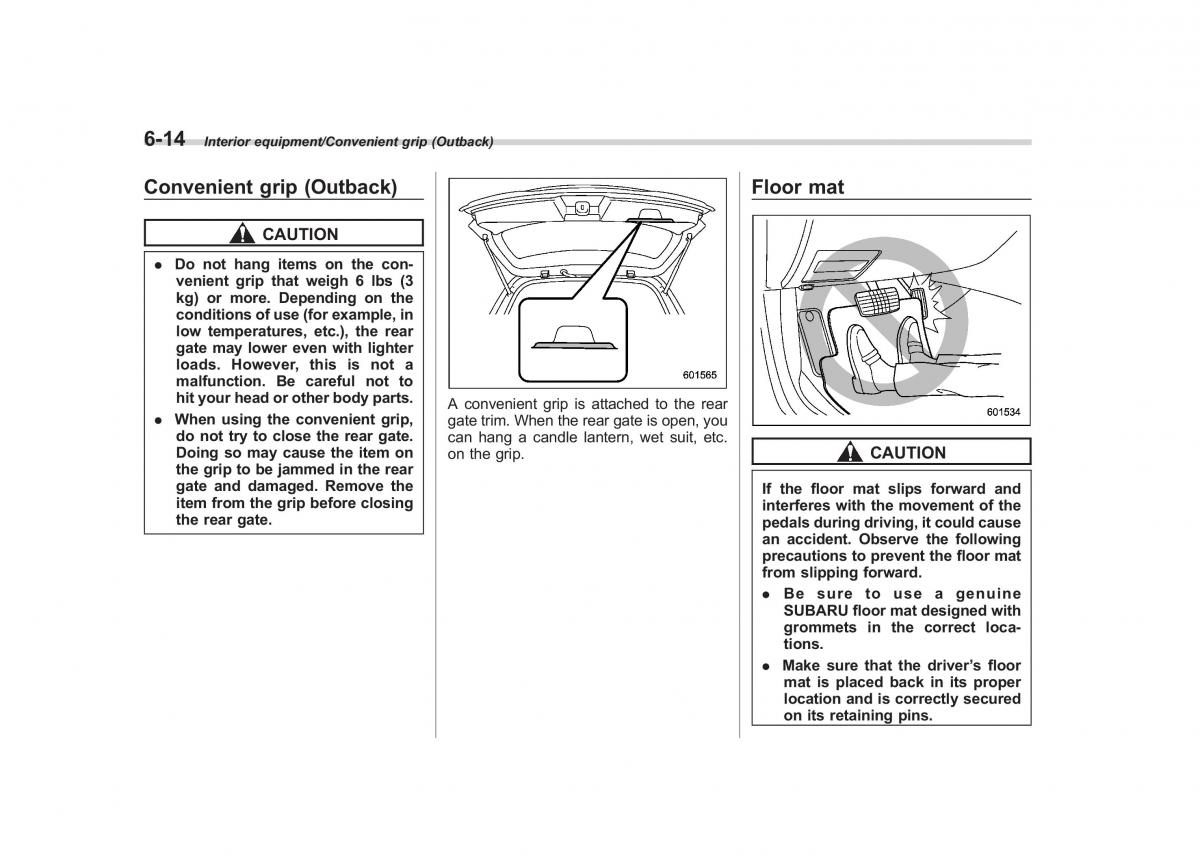 6-14 Interior equipment/Convenient grip (Outback)

Convenient grip (Outback)

CAUTION

● Do not hang items on the convenient grip that weigh 6 lbs (3 kg) or more. Depending on the conditions of use (for example, in low temperatures, etc.), the rear gate may lower even with lighter loads. However, this is not a malfunction. Be careful not to hit your head or other body parts.

● When using the convenient grip, do not try to close the rear gate. Doing so may cause the item on the grip to be jammed in the rear gate and damaged. Remove the item from the grip before closing the rear gate.

601565

A convenient grip is attached to the rear gate trim. When the rear gate is open, you can hang a candle lantern, wet suit, etc. on the grip.

Floor mat

601534

CAUTION

If the floor mat slips forward and interferes with the movement of the pedals during driving, it could cause an accident. Observe the following precautions to prevent the floor mat from slipping forward.

● Be sure to use a genuine SUBARU floor mat designed with grommets in the correct locations.

● Make sure that the driver's floor mat is placed back in its proper location and is correctly secured on its retaining pins.